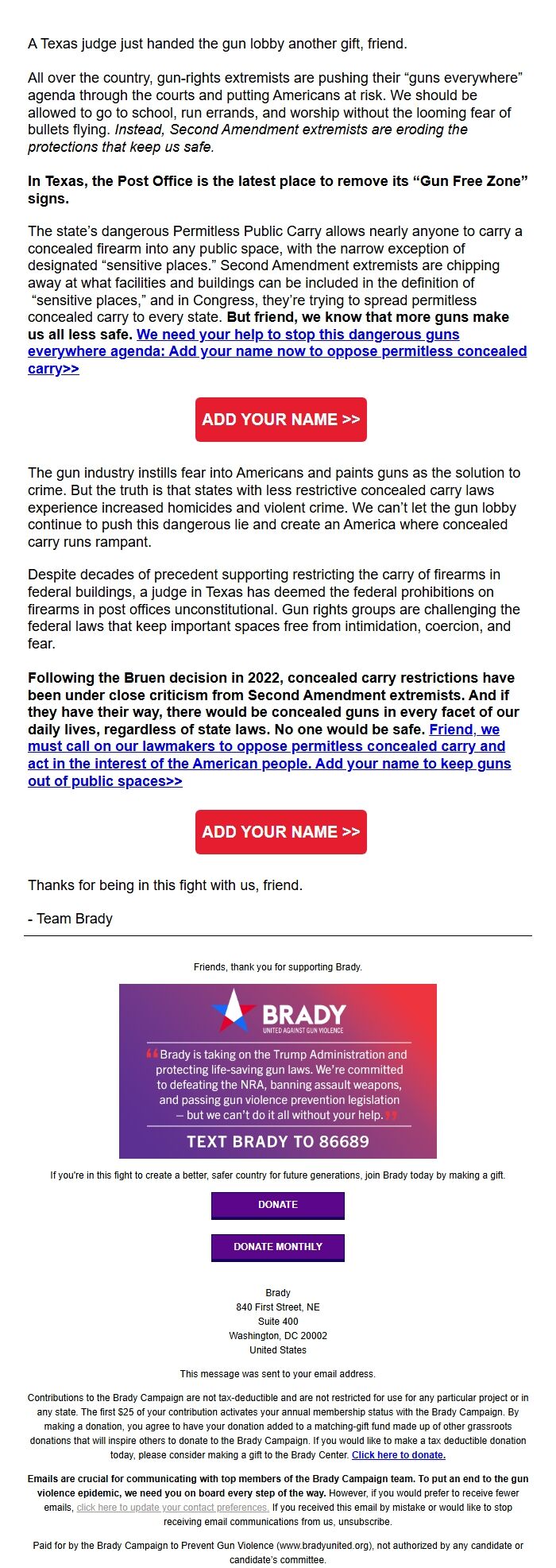 A Texas judge just handed the gun lobby another gift, friend.

All over the country, gun-rights extremists are pushing their “guns everywhere” agenda through the courts and putting Americans at risk. We should be allowed to go to school, run errands, and worship without the looming fear of bullets flying. Instead, Second Amendment extremists are eroding the protections that keep us safe.

In Texas, the Post Office is the latest place to remove its “Gun Free Zone” signs.

The state’s dangerous Permitless Public Carry allows nearly anyone to carry a concealed firearm into any public space, with the narrow exception of designated “sensitive places.” Second Amendment extremists are chipping away at what facilities and buildings can be included in the definition of “sensitive places,” and in Congress, they’re trying to spread permitless concealed carry to every state. But friend, we know that more guns make us all less safe. We need your help to stop this dangerous guns everywhere agenda: Add your name now to oppose permitless concealed carry>>

ADD YOUR NAME >>

The gun industry instills fear into Americans and paints guns as the solution to crime. But the truth is that states with less restrictive concealed carry laws experience increased homicides and violent crime. We can’t let the gun lobby continue to push this dangerous lie and create an America where concealed carry runs rampant.

Despite decades of precedent supporting restricting the carry of firearms in federal buildings, a judge in Texas has deemed the federal prohibitions on firearms in post offices unconstitutional. Gun rights groups are challenging the federal laws that keep important spaces free from intimidation, coercion, and fear.

Following the Bruen decision in 2022, concealed carry restrictions have been under close criticism from Second Amendment extremists. And if they have their way, there would be concealed guns in every facet of our daily lives, regardless of state laws. No one would be safe. Friend, we must call on our lawmakers to oppose permitless concealed carry and act in the interest of the American people. Add your name to keep guns out of public spaces>>

ADD YOUR NAME >>

Thanks for being in this fight with us, friend.

- Team Brady

Friends, thank you for supporting Brady.

BRADY
UNITED AGAINST GUN VIOLENCE

“Brady is taking on the Trump Administration and protecting life-saving gun laws. We’re committed to defeating the NRA, banning assault weapons, and passing gun violence prevention legislation — but we can’t do it all without your help.”

TEXT BRADY TO 86689

If you’re in this fight to create a better, safer country for future generations, join Brady today by making a gift.

DONATE

DONATE MONTHLY

Brady
840 First Street, NE
Suite 400
Washington, DC 20002
United States

This message was sent to your email address.

Contributions to the Brady Campaign are not tax-deductible and are not restricted for use for any particular project or in any state. The first $25 of your contribution activates your annual membership status with the Brady Campaign. By making a donation, you agree to have your donation added to a matching-gift fund made up of other grassroots donations that will inspire others to donate to the Brady Campaign. If you would like to make a tax deductible donation today, please consider making a gift to the Brady Center. Click here to donate.

Emails are crucial for communicating with top members of the Brady Campaign team. To put an end to the gun violence epidemic, we need you on board every step of the way. However, if you would prefer to receive fewer emails, click here to update your contact preferences. If you received this email by mistake or would like to stop receiving email communications from us, unsubscribe.

Paid for by the Brady Campaign to Prevent Gun Violence (www.bradyunited.org), not authorized by any candidate or candidate’s committee.